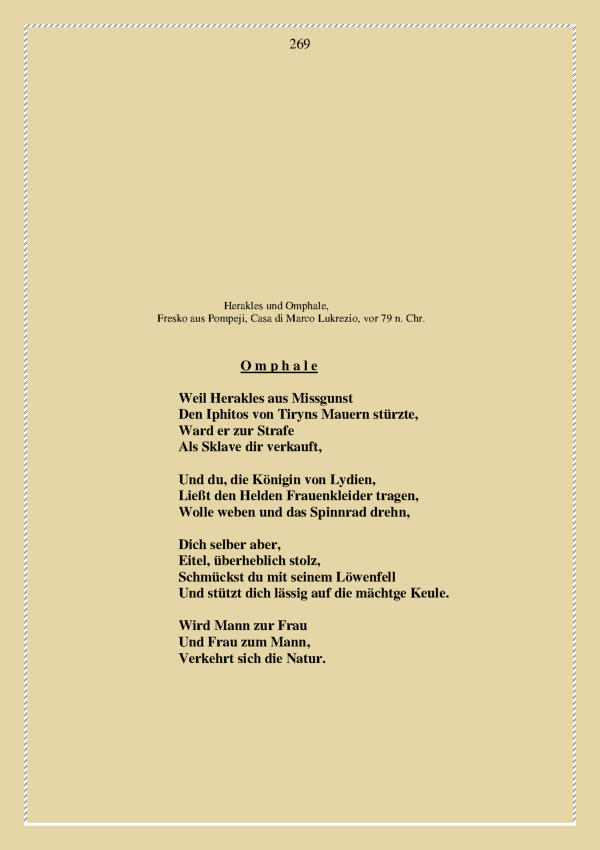 269

Herakles und Omphale,
Fresko aus Pompeji, Casa di Marco Lukrezio, vor 79 n. Chr.

O m p h a l e

Weil Herakles aus Missgunst
Den Iphitos von Tiryns Mauern stürzte,
Ward er zur Strafe
Als Sklave dir verkauft,

Und du, die Königin von Lydien,
Ließt den Helden Frauenkleider tragen,
Wolle weben und das Spinnrad drehn,

Dich selber aber,
Eitel, überheblich stolz,
Schmückst du mit seinem Löwenfell
Und stützt dich lässig auf die mächtge Keule.

Wird Mann zur Frau
Und Frau zum Mann,
Verkehrt sich die Natur.